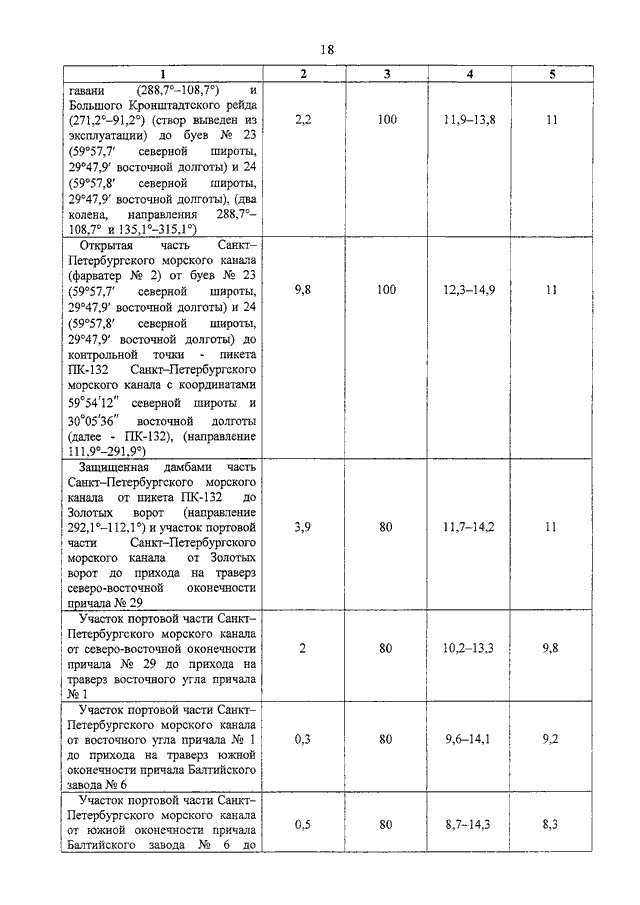 18

| 1 | 2 | 3 | 4 | 5 |
|---|---|---|---|---|
| гавани (288,7°–108,7°) и Большого Кронштадтского рейда (271,2°–91,2°) (створ выведен из эксплуатации) до буев № 23 (59°57,7′ северной широты, 29°47,9′ восточной долготы) и 24 (59°57,8′ северной широты, 29°47,9′ восточной долготы), (два колена, направления 288,7°–108,7° и 135,1°–315,1°) | 2,2 | 100 | 11,9–13,8 | 11 |
| Открытая часть Санкт–Петербургского морского канала (фарватер № 2) от буев № 23 (59°57,7′ северной широты, 29°47,9′ восточной долготы) и 24 (59°57,8′ северной широты, 29°47,9′ восточной долготы) до контрольной точки - пикета ПК-132 Санкт–Петербургского морского канала с координатами 59°54′12″ северной широты и 30°05′36″ восточной долготы (далее - ПК-132), (направление 111,9°–291,9°) | 9,8 | 100 | 12,3–14,9 | 11 |
| Защищенная дамбами часть Санкт–Петербургского морского канала от пикета ПК-132 до Золотых ворот (направление 292,1°–112,1°) и участок портовой части Санкт–Петербургского морского канала от Золотых ворот до прихода на траверз северо-восточной оконечности причала № 29 | 3,9 | 80 | 11,7–14,2 | 11 |
| Участок портовой части Санкт–Петербургского морского канала от северо-восточной оконечности причала № 29 до прихода на траверз восточного угла причала № 1 | 2 | 80 | 10,2–13,3 | 9,8 |
| Участок портовой части Санкт–Петербургского морского канала от восточного угла причала № 1 до прихода на траверз южной оконечности причала Балтийского завода № 6 | 0,3 | 80 | 9,6–14,1 | 9,2 |
| Участок портовой части Санкт–Петербургского морского канала от южной оконечности причала Балтийского завода № 6 до | 0,5 | 80 | 8,7–14,3 | 8,3 |